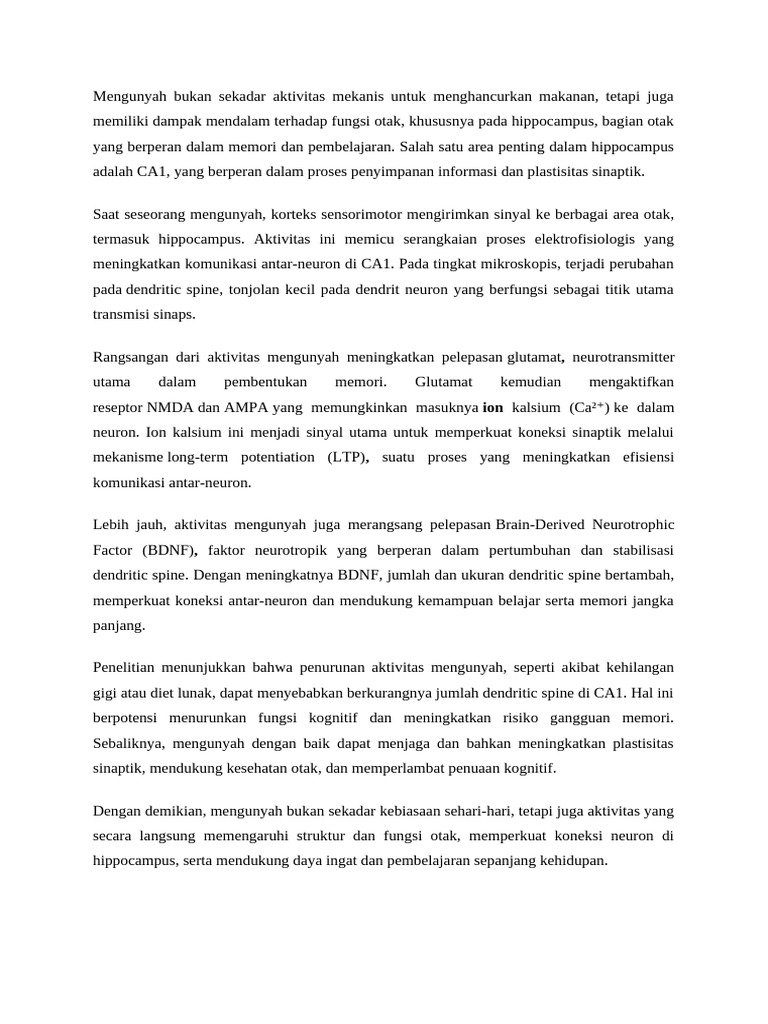 Mengunyah bukan sekadar aktivitas mekanis untuk menghancurkan makanan, tetapi juga memiliki dampak mendalam terhadap fungsi otak, khususnya pada hippocampus, bagian otak yang berperan dalam memori dan pembelajaran. Salah satu area penting dalam hippocampus adalah CA1, yang berperan dalam proses penyimpanan informasi dan plastisitas sinaptik.

Saat seseorang mengunyah, korteks sensorimotor mengirimkan sinyal ke berbagai area otak, termasuk hippocampus. Aktivitas ini memicu serangkaian proses elektrofisiologis yang meningkatkan komunikasi antar-neuron di CA1. Pada tingkat mikroskopis, terjadi perubahan pada dendritic spine, tonjolan kecil pada dendrit neuron yang berfungsi sebagai titik utama transmisi sinaps.

Rangsangan dari aktivitas mengunyah meningkatkan pelepasan glutamat, neurotransmitter utama dalam pembentukan memori. Glutamat kemudian mengaktifkan reseptor NMDA dan AMPA yang memungkinkan masuknya ion kalsium ($Ca^{2+}$) ke dalam neuron. Ion kalsium ini menjadi sinyal utama untuk memperkuat koneksi sinaptik melalui mekanisme long-term potentiation (LTP), suatu proses yang meningkatkan efisiensi komunikasi antar-neuron.

Lebih jauh, aktivitas mengunyah juga merangsang pelepasan Brain-Derived Neurotrophic Factor (BDNF), faktor neurotropik yang berperan dalam pertumbuhan dan stabilisasi dendritic spine. Dengan meningkatnya BDNF, jumlah dan ukuran dendritic spine bertambah, memperkuat koneksi antar-neuron dan mendukung kemampuan belajar serta memori jangka panjang.

Penelitian menunjukkan bahwa penurunan aktivitas mengunyah, seperti akibat kehilangan gigi atau diet lunak, dapat menyebabkan berkurangnya jumlah dendritic spine di CA1. Hal ini berpotensi menurunkan fungsi kognitif dan meningkatkan risiko gangguan memori. Sebaliknya, mengunyah dengan baik dapat menjaga dan bahkan meningkatkan plastisitas sinaptik, mendukung kesehatan otak, dan memperlambat penuaan kognitif.

Dengan demikian, mengunyah bukan sekadar kebiasaan sehari-hari, tetapi juga aktivitas yang secara langsung memengaruhi struktur dan fungsi otak, memperkuat koneksi neuron di hippocampus, serta mendukung daya ingat dan pembelajaran sepanjang kehidupan.